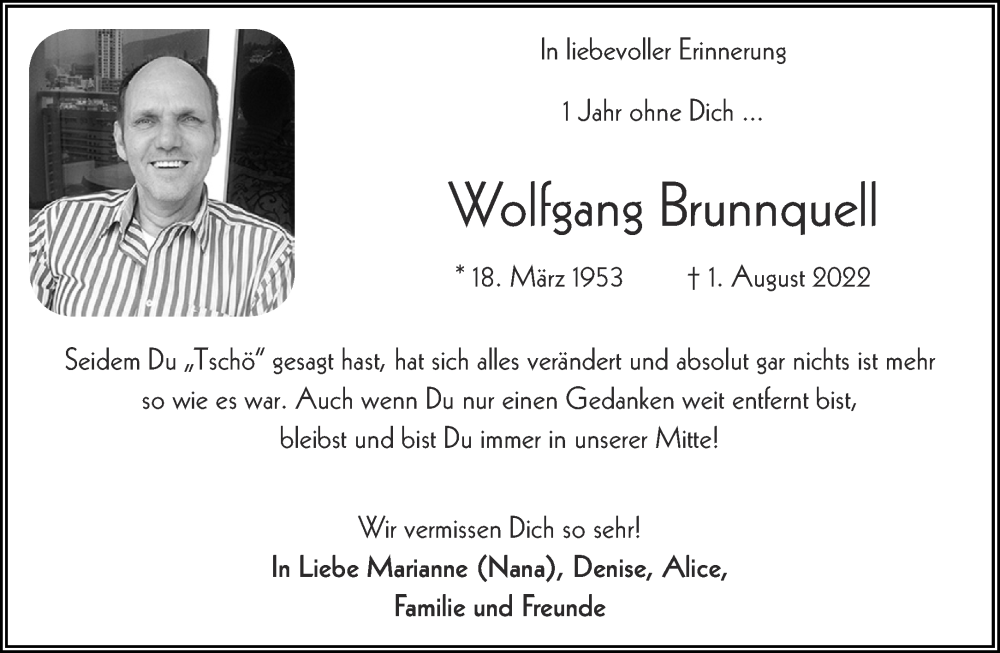 In liebevoller Erinnerung

1 Jahr ohne Dich ...

Wolfgang Brunnquell

* 18. März 1953 † 1. August 2022

Seidem Du „Tschö" gesagt hast, hat sich alles verändert und absolut gar nichts ist mehr so wie es war. Auch wenn Du nur einen Gedanken weit entfernt bist, bleibst und bist Du immer in unserer Mitte!

Wir vermissen Dich so sehr!
In Liebe Marianne (Nana), Denise, Alice,
Familie und Freunde